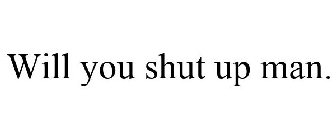 Will you shut up man.